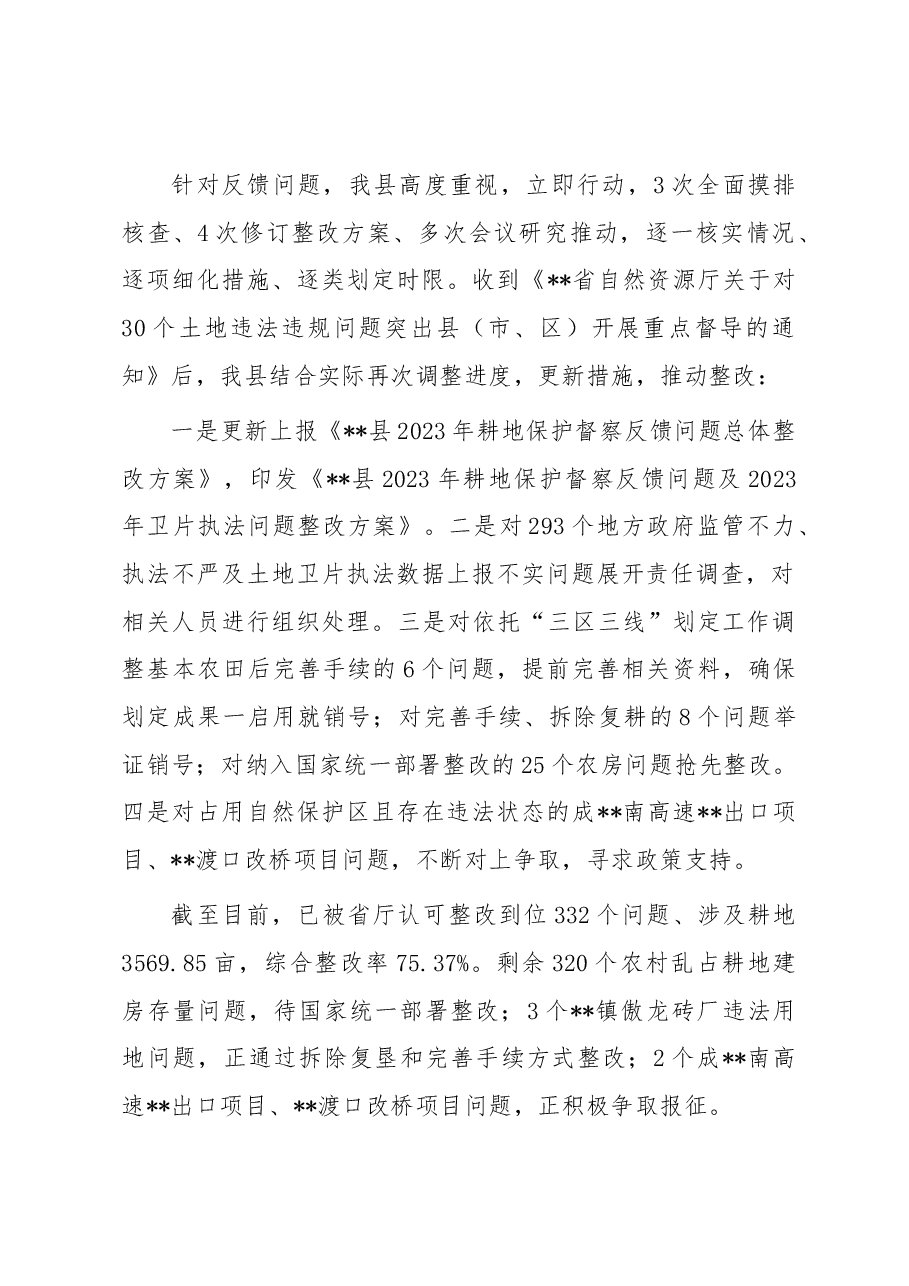 针对反馈问题，我县高度重视，立即行动，3次全面摸排核查、4次修订整改方案、多次会议研究推动，逐一核实情况、逐项细化措施、逐类划定时限。收到《**省自然资源厅关于对30个土地违法违规问题突出县（市、区）开展重点督导的通知》后，我县结合实际再次调整进度，更新措施，推动整改：

一是更新上报《**县2023年耕地保护督察反馈问题总体整改方案》，印发《**县2023年耕地保护督察反馈问题及2023年卫片执法问题整改方案》。二是对293个地方政府监管不力、执法不严及土地卫片执法数据上报不实问题展开责任调查，对相关人员进行组织处理。三是对依托“三区三线”划定工作调整基本农田后完善手续的6个问题，提前完善相关资料，确保划定成果一启用就销号；对完善手续、拆除复耕的8个问题举证销号；对纳入国家统一部署整改的25个农房问题抢先整改。四是对占用自然保护区且存在违法状态的成**南高速**出口项目、**渡口改桥项目问题，不断对上争取，寻求政策支持。

截至目前，已被省厅认可整改到位332个问题、涉及耕地3569.85亩，综合整改率75.37%。剩余320个农村乱占耕地建房存量问题，待国家统一部署整改；3个**镇傲龙砖厂违法用地问题，正通过拆除复垦和完善手续方式整改；2个成**南高速**出口项目、**渡口改桥项目问题，正积极争取报征。